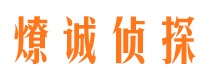 燎诚侦探